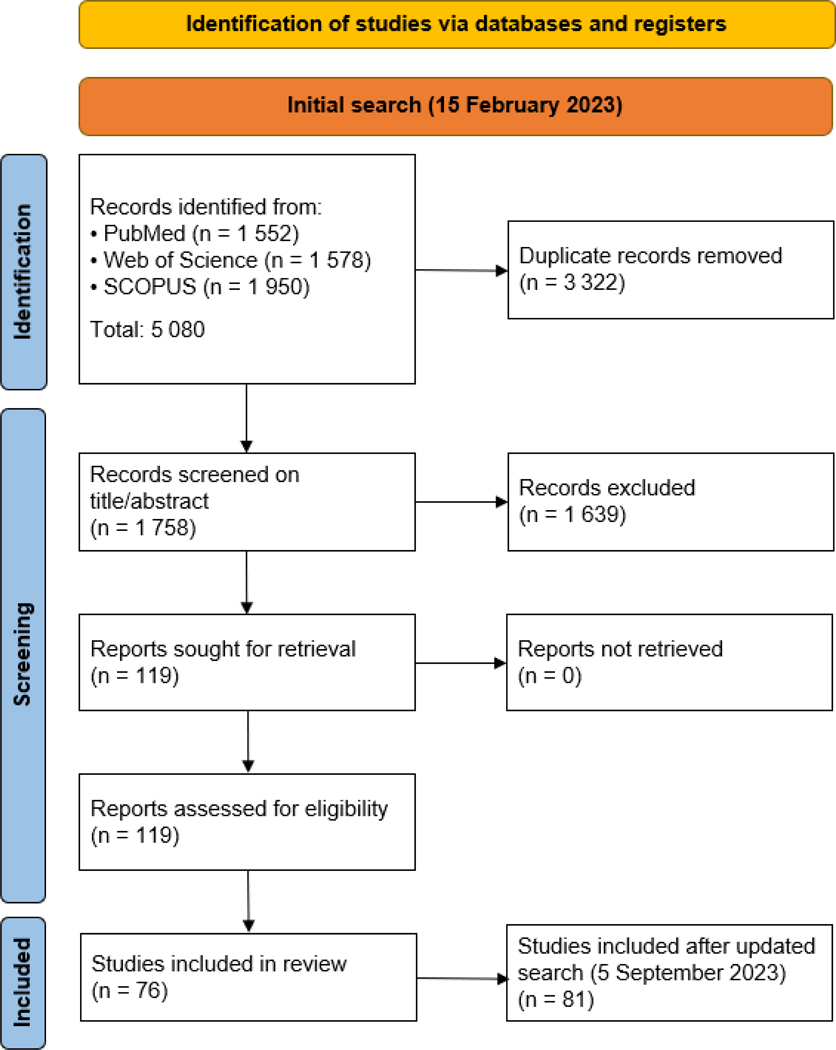 Identification of studies via databases and registers

Initial search (15 February 2023)

Identification

Records identified from:
• PubMed (n = 1 552)
• Web of Science (n = 1 578)
• SCOPUS (n = 1 950)
Total: 5 080

Duplicate records removed (n = 3 322)

Screening

Records screened on title/abstract (n = 1 758)

Records excluded (n = 1 639)

Reports sought for retrieval (n = 119)

Reports not retrieved (n = 0)

Reports assessed for eligibility (n = 119)

Included

Studies included in review (n = 76)

Studies included after updated search (5 September 2023) (n = 81)